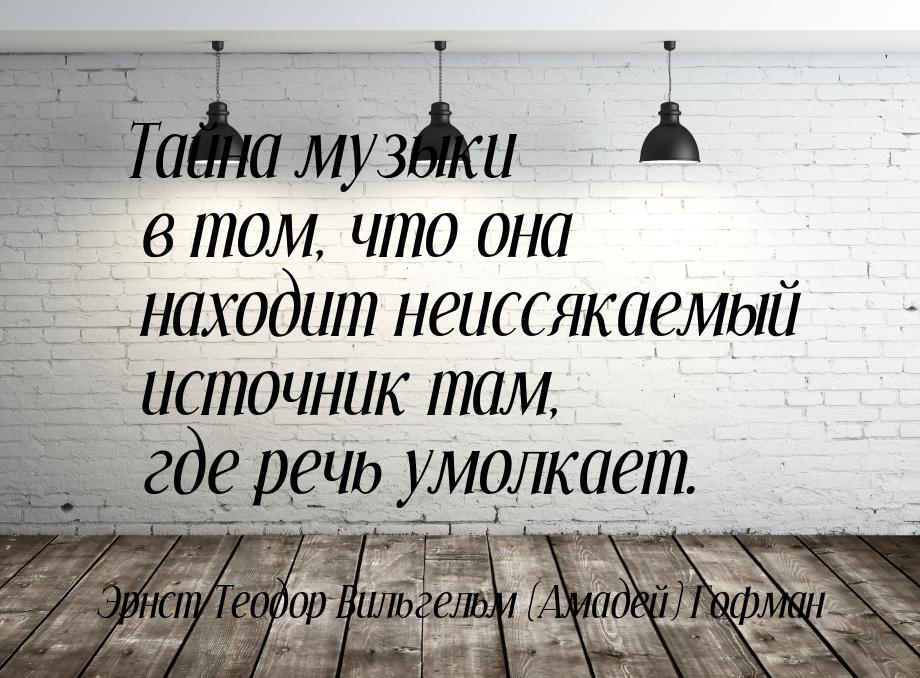 Тайна музыки в том, что она находит неиссякаемый источник там, где речь умолкает.

Эрнст Теодор Вильгельм (Амадей) Гофман